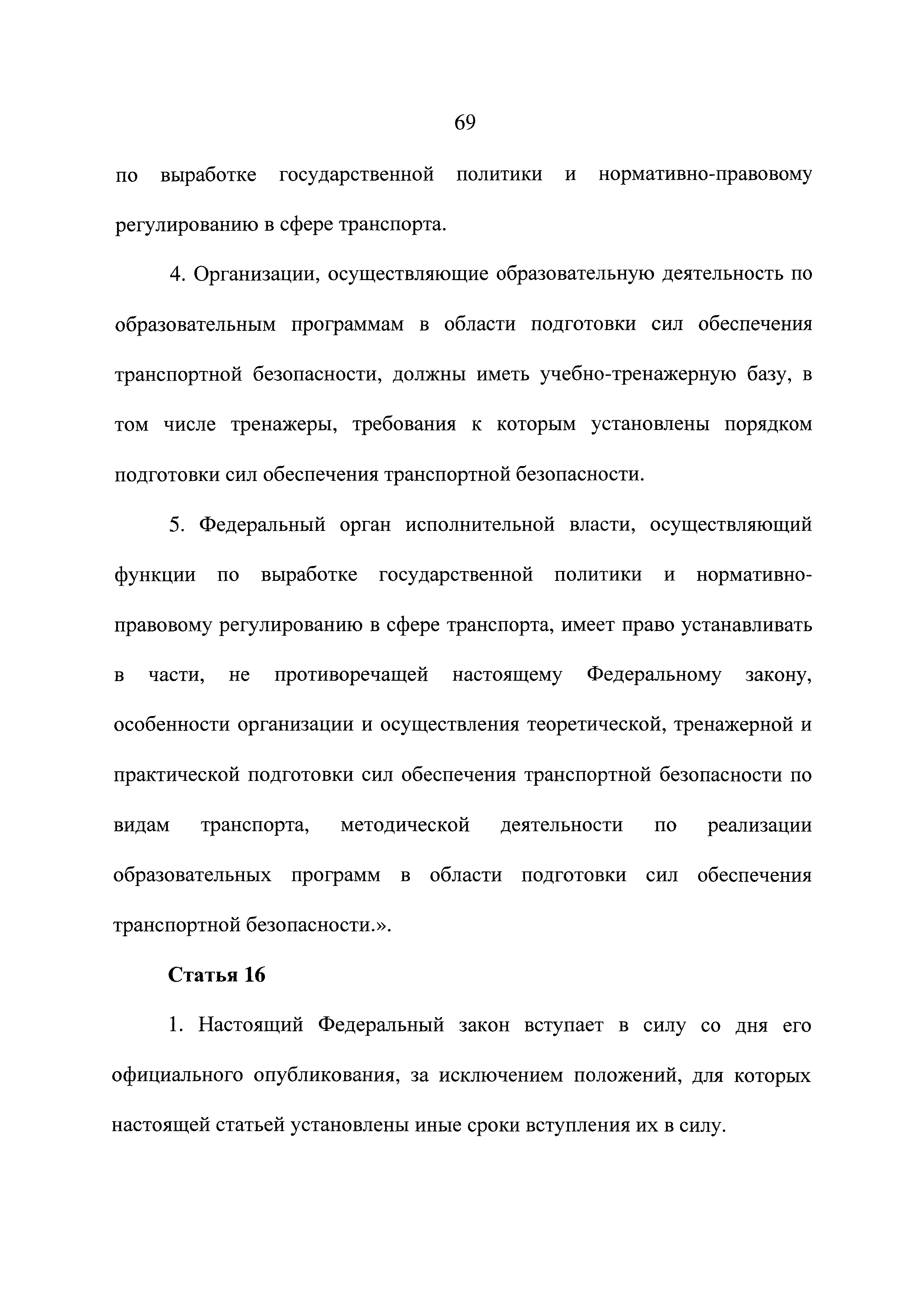 69

по выработке государственной политики и нормативно-правовому регулированию в сфере транспорта.

4. Организации, осуществляющие образовательную деятельность по образовательным программам в области подготовки сил обеспечения транспортной безопасности, должны иметь учебно-тренажерную базу, в том числе тренажеры, требования к которым установлены порядком подготовки сил обеспечения транспортной безопасности.

5. Федеральный орган исполнительной власти, осуществляющий функции по выработке государственной политики и нормативно-правовому регулированию в сфере транспорта, имеет право устанавливать в части, не противоречащей настоящему Федеральному закону, особенности организации и осуществления теоретической, тренажерной и практической подготовки сил обеспечения транспортной безопасности по видам транспорта, методической деятельности по реализации образовательных программ в области подготовки сил обеспечения транспортной безопасности.».

Статья 16

1. Настоящий Федеральный закон вступает в силу со дня его официального опубликования, за исключением положений, для которых настоящей статьей установлены иные сроки вступления их в силу.